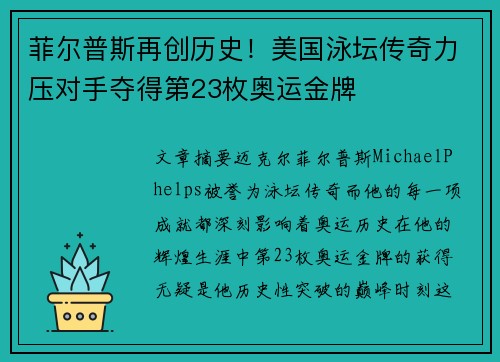 菲尔普斯再创历史！美国泳坛传奇力压对手夺得第23枚奥运金牌

文章摘要迈克尔菲尔普斯MichaelPhelps被誉为泳坛传奇而他的每一项成就都深刻影响着奥运历史在他的辉煌生涯中第23枚奥运金牌的获得无疑是他历史性突破的巅峰时刻这